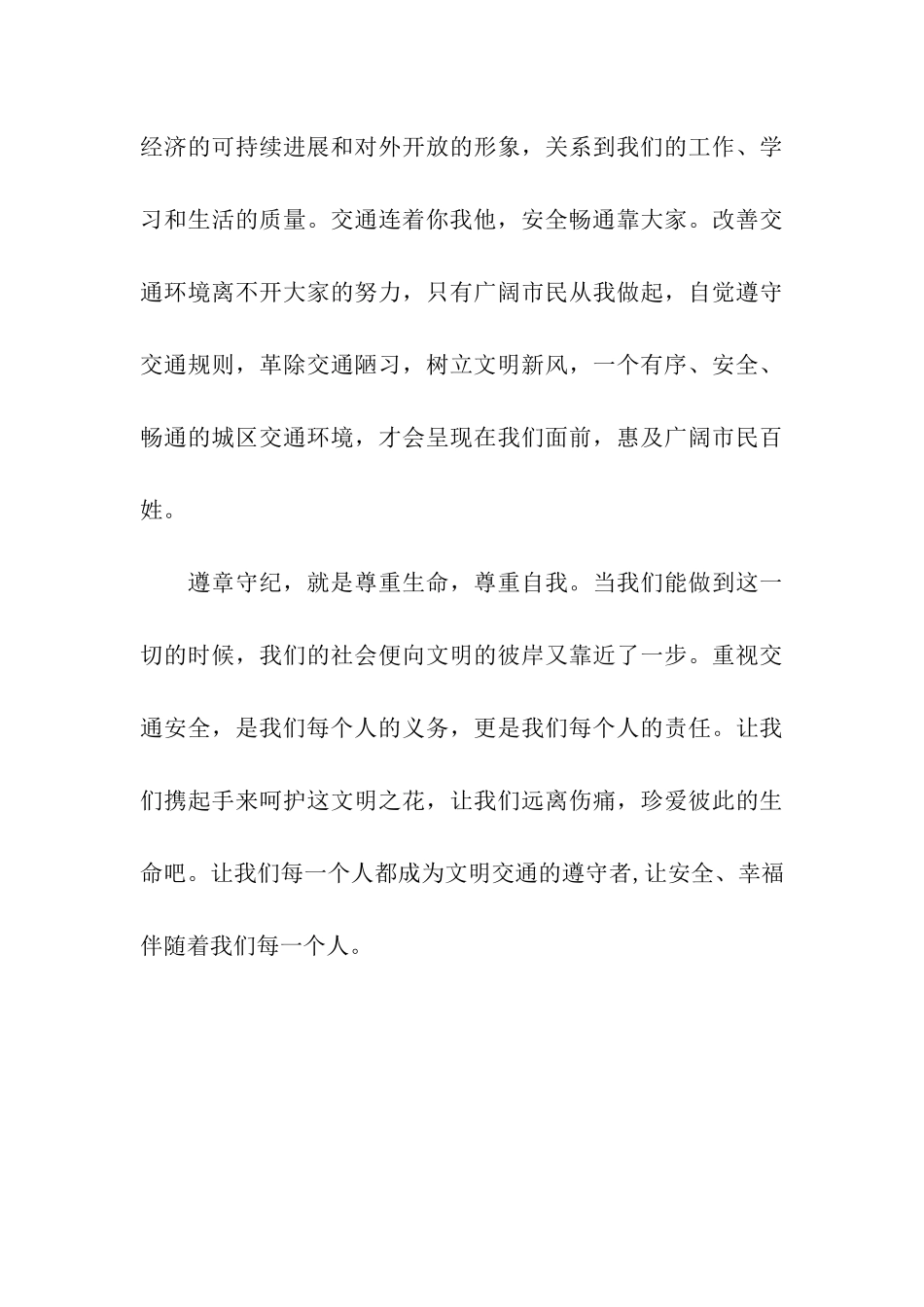 经济的可持续进展和对外开放的形象，关系到我们的工作、学习和生活的质量。交通连着你我他，安全畅通靠大家。改善交通环境离不开大家的努力，只有广阔市民从我做起，自觉遵守交通规则，革除交通陋习，树立文明新风，一个有序、安全、畅通的城区交通环境，才会呈现在我们面前，惠及广阔市民百姓。

遵章守纪，就是尊重生命，尊重自我。当我们能做到这一切的时候，我们的社会便向文明的彼岸又靠近了一步。重视交通安全，是我们每个人的义务，更是我们每个人的责任。让我们携起手来呵护这文明之花，让我们远离伤痛，珍爱彼此的生命吧。让我们每一个人都成为文明交通的遵守者,让安全、幸福伴随着我们每一个人。